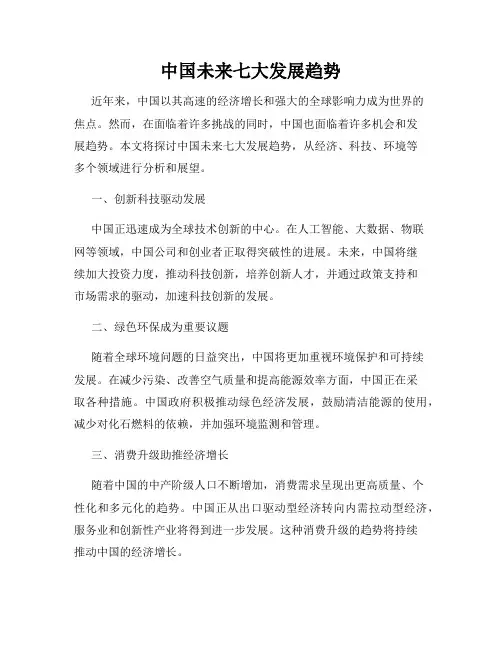 中国未来七大发展趋势

近年来，中国以其高速的经济增长和强大的全球影响力成为世界的焦点。然而，在面临着许多挑战的同时，中国也面临着许多机会和发展趋势。本文将探讨中国未来七大发展趋势，从经济、科技、环境等多个领域进行分析和展望。

一、创新科技驱动发展

中国正迅速成为全球技术创新的中心。在人工智能、大数据、物联网等领域，中国公司和创业者正取得突破性的进展。未来，中国将继续加大投资力度，推动科技创新，培养创新人才，并通过政策支持和市场需求的驱动，加速科技创新的发展。

二、绿色环保成为重要议题

随着全球环境问题的日益突出，中国将更加重视环境保护和可持续发展。在减少污染、改善空气质量和提高能源效率方面，中国正在采取各种措施。中国政府积极推动绿色经济发展，鼓励清洁能源的使用，减少对化石燃料的依赖，并加强环境监测和管理。

三、消费升级助推经济增长

随着中国的中产阶级人口不断增加，消费需求呈现出更高质量、个性化和多元化的趋势。中国正从出口驱动型经济转向内需拉动型经济，服务业和创新性产业将得到进一步发展。这种消费升级的趋势将持续推动中国的经济增长。